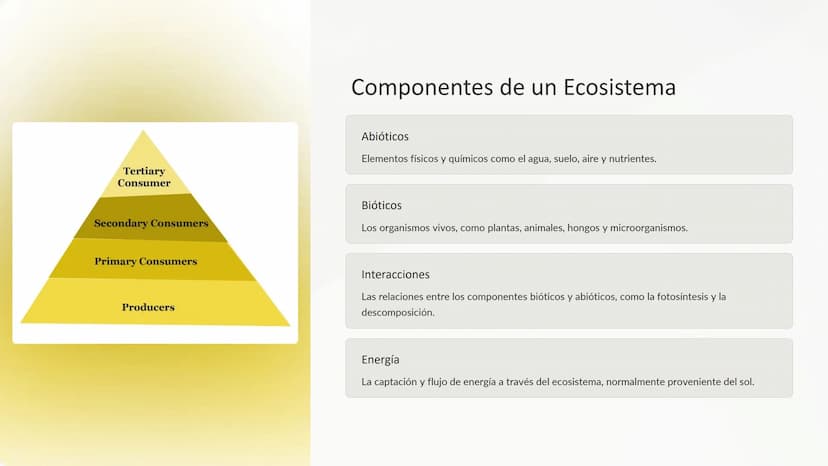 Tertiary Consumer

Secondary Consumers

Primary Consumers

Producers

Componentes de un Ecosistema

Abióticos

Elementos físicos y químicos como el agua, suelo, aire y nutrientes.

Bióticos

Los organismos vivos, como plantas, animales, hongos y microorganismos.

Interacciones

Las relaciones entre los componentes bióticos y abióticos, como la fotosíntesis y la descomposición.

Energía

La captación y flujo de energía a través del ecosistema, normalmente proveniente del sol.